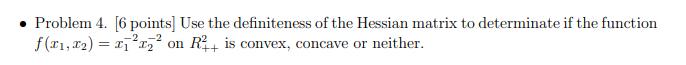 • Problem 4. [6 points] Use the definiteness of the Hessian matrix to determinate if the function $f(x_1, x_2) = x_1^{-2} x_2^{-2}$ on $R^2_{++}$ is convex, concave or neither.